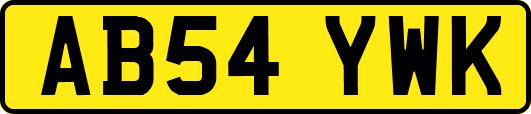 AB54 YWK